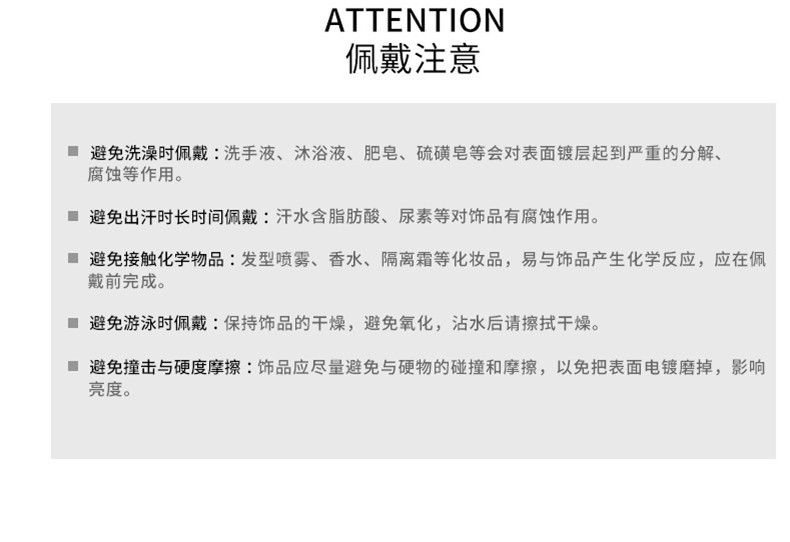 ATTENTION
佩戴注意

■ 避免洗澡时佩戴：洗手液、沐浴液、肥皂、硫磺皂等会对表面镀层起到严重的分解、腐蚀等作用。

■ 避免出汗时长时间佩戴：汗水含脂肪酸、尿素等对饰品有腐蚀作用。

■ 避免接触化学物品：发型喷雾、香水、隔离霜等化妆品，易与饰品产生化学反应，应在佩戴前完成。

■ 避免游泳时佩戴：保持饰品的干燥，避免氧化，沾水后请擦拭干燥。

■ 避免撞击与硬度摩擦：饰品应尽量避免与硬物的碰撞和摩擦，以免把表面电镀磨掉，影响亮度。